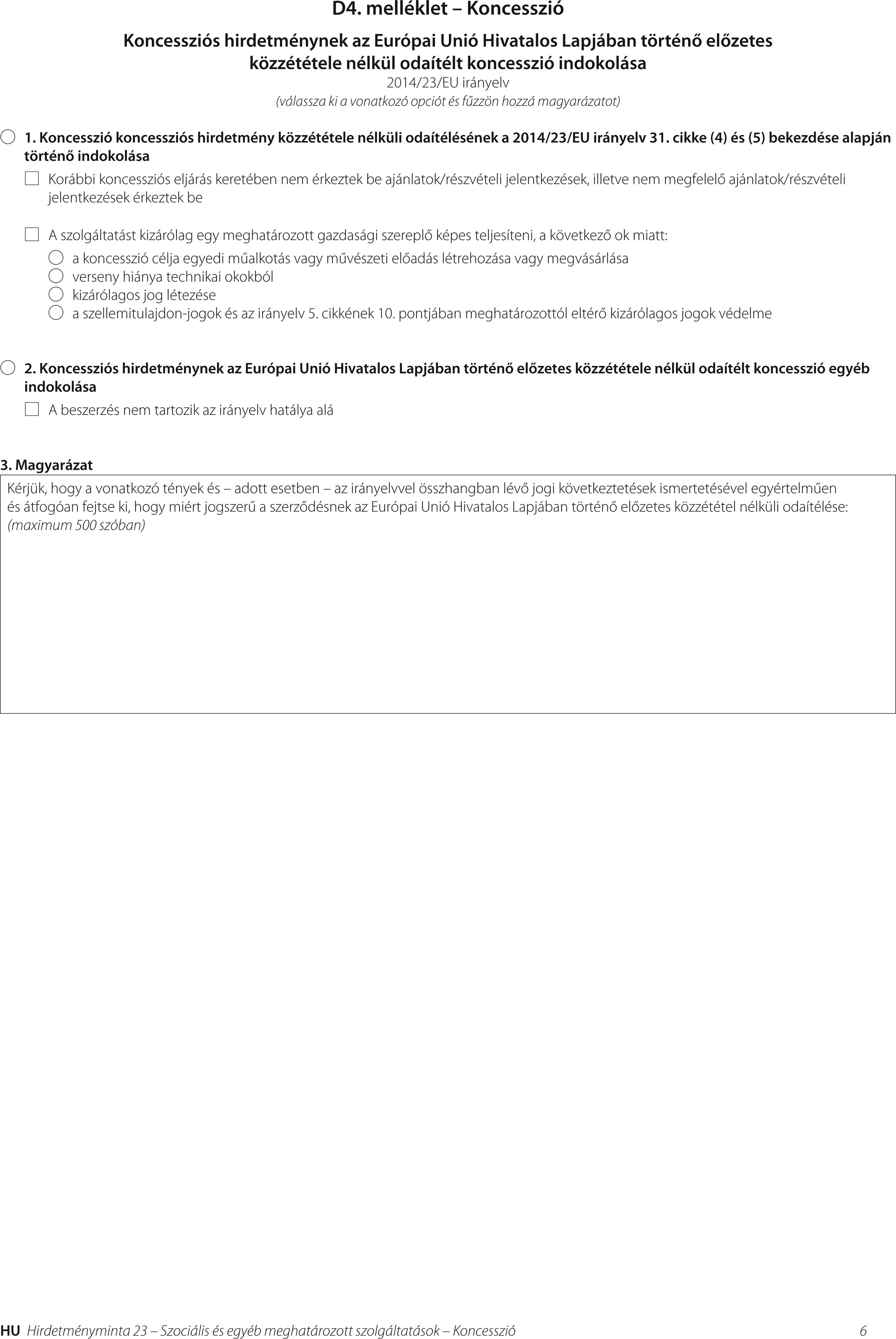 D4. melléklet – Koncesszió

Koncessziós hirdetménynek az Európai Unió Hivatalos Lapjában történő előzetes közzététele nélkül odaítélt koncesszió indokolása

2014/23/EU irányelv

(válassza ki a vonatkozó opciót és fűzzön hozzá magyarázatot)

1. Koncesszió koncessziós hirdetmény közzététele nélküli odaítélésének a 2014/23/EU irányelv 31. cikke (4) és (5) bekezdése alapján történő indokolása

Korábbi koncessziós eljárás keretében nem érkeztek be ajánlatok/részvételi jelentkezések, illetve nem megfelelő ajánlatok/részvételi jelentkezések érkeztek be

A szolgáltatást kizárólag egy meghatározott gazdasági szereplő képes teljesíteni, a következő ok miatt:

a koncesszió célja egyedi műalkotás vagy művészeti előadás létrehozása vagy megvásárlása

verseny hiánya technikai okokból

kizárólagos jog létezése

a szellemitulajdon-jogok és az irányelv 5. cikkének 10. pontjában meghatározottól eltérő kizárólagos jogok védelme

2. Koncessziós hirdetménynek az Európai Unió Hivatalos Lapjában történő előzetes közzététele nélkül odaítélt koncesszió egyéb indokolása

A beszerzés nem tartozik az irányelv hatálya alá

3. Magyarázat

Kérjük, hogy a vonatkozó tények és – adott esetben – az irányelvvel összhangban lévő jogi következtetések ismertetésével egyértelműen és átfogóan fejtse ki, hogy miért jogszerű a szerződésnek az Európai Unió Hivatalos Lapjában történő előzetes közzététel nélküli odaítélése: (maximum 500 szóban)

HU Hirdetményminta 23 – Szociális és egyéb meghatározott szolgáltatások – Koncesszió 6